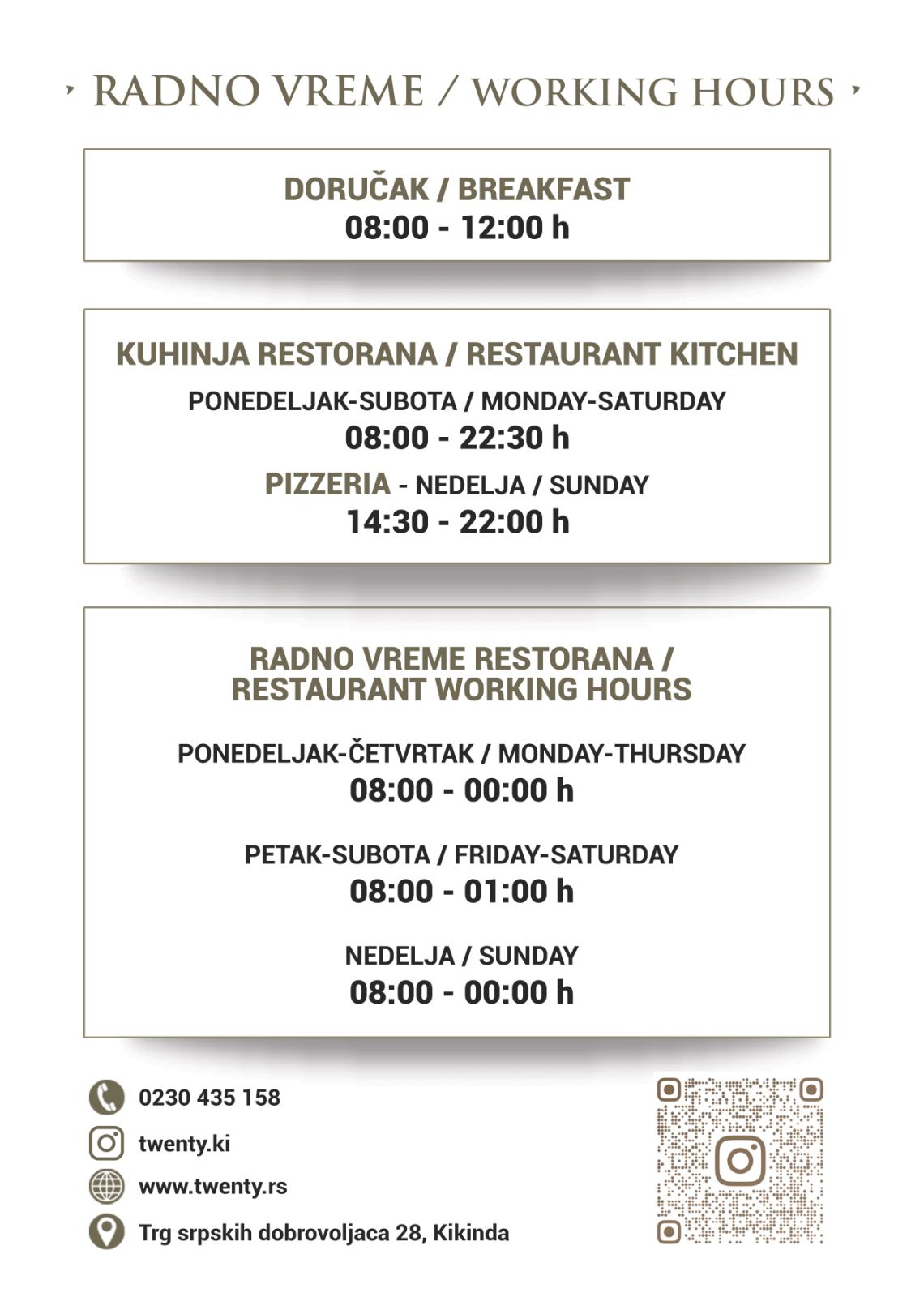 RADNO VREME / WORKING HOURS

DORUČAK / BREAKFAST
08:00 - 12:00 h

KUHINJA RESTORANA / RESTAURANT KITCHEN
PONEDELJAK-SUBOTA / MONDAY-SATURDAY
08:00 - 22:30 h
PIZZERIA - NEDELJA / SUNDAY
14:30 - 22:00 h

RADNO VREME RESTORANA / RESTAURANT WORKING HOURS

PONEDELJAK-ČETVRTAK / MONDAY-THURSDAY
08:00 - 00:00 h

PETAK-SUBOTA / FRIDAY-SATURDAY
08:00 - 01:00 h

NEDELJA / SUNDAY
08:00 - 00:00 h

0230 435 158
twenty.ki
www.twenty.rs
Trg srpskih dobrovoljaca 28, Kikinda